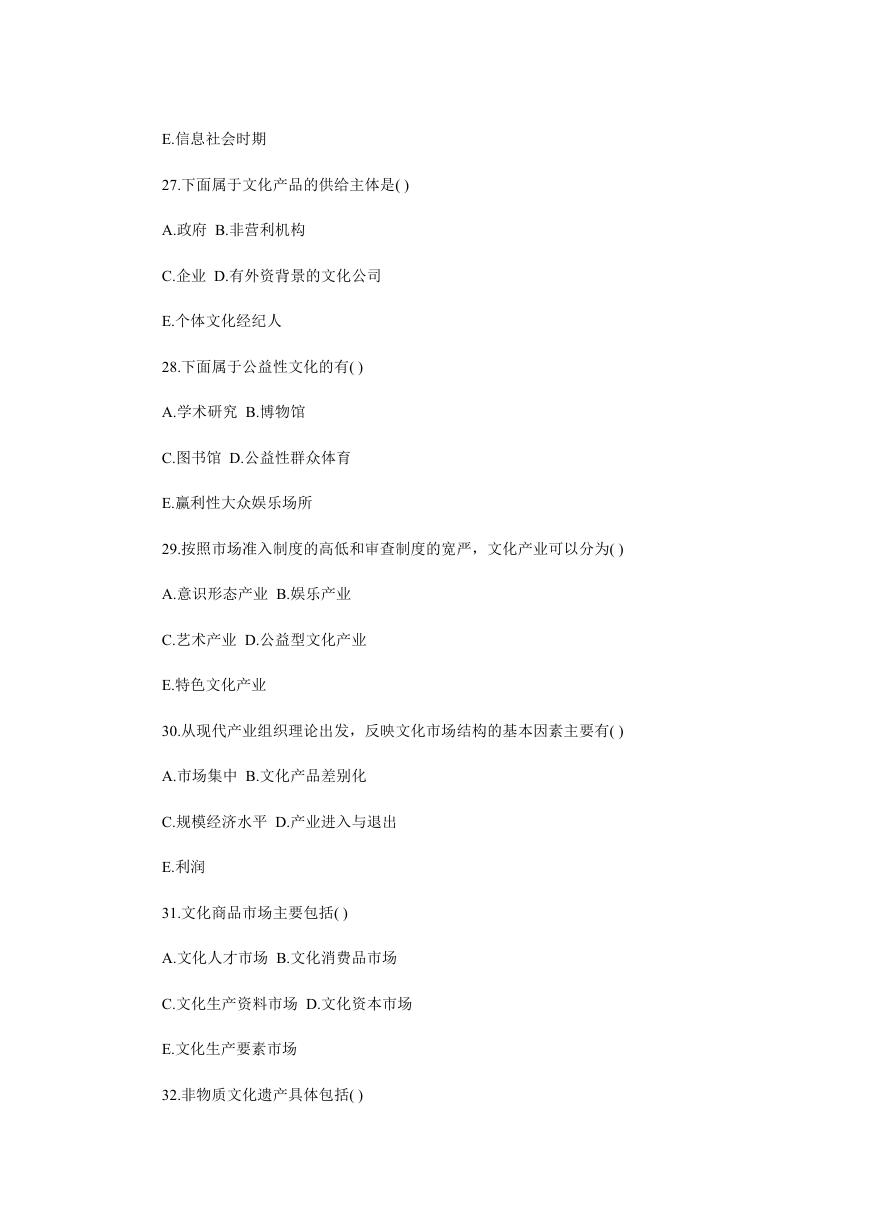 E.信息社会时期

27.下面属于文化产品的供给主体是( )

A.政府 B.非营利机构

C.企业 D.有外资背景的文化公司

E.个体文化经纪人

28.下面属于公益性文化的有( )

A.学术研究 B.博物馆

C.图书馆 D.公益性群众体育

E.赢利性大众娱乐场所

29.按照市场准入制度的高低和审查制度的宽严，文化产业可以分为( )

A.意识形态产业 B.娱乐产业

C.艺术产业 D.公益型文化产业

E.特色文化产业

30.从现代产业组织理论出发，反映文化市场结构的基本因素主要有( )

A.市场集中 B.文化产品差别化

C.规模经济水平 D.产业进入与退出

E.利润

31.文化商品市场主要包括( )

A.文化人才市场 B.文化消费品市场

C.文化生产资料市场 D.文化资本市场

E.文化生产要素市场

32.非物质文化遗产具体包括( )